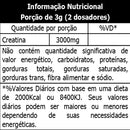 Informação Nutricional
Porção de 3g (2 dosadores)

| Quantidade por porção | | %VD* |
|---|---|---|
| Creatina | 3000mg | |

Não contém quantidade significativa de valor energético, carboidratos, proteínas, gorduras totais, gorduras saturadas, gorduras trans, fibra alimentar e sódio.

*%Valores Diários com base em uma dieta de 2000Kcal ou 8400KJ. Seus valores diários podem ser maiores ou menores dependendo de suas necessidades energéticas.